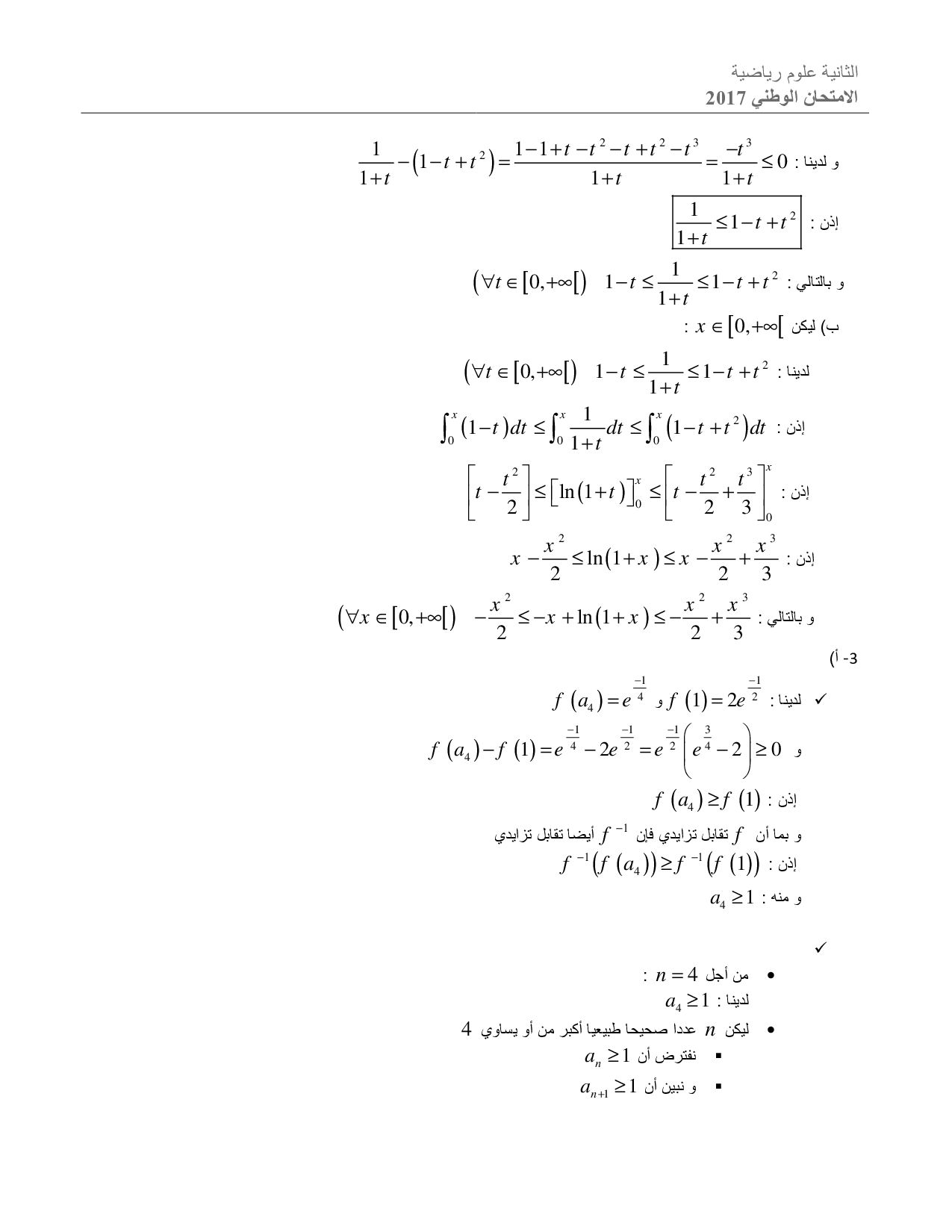 الثانية علوم رياضية
الامتحان الوطني 2017

و لدينا : $\frac{1}{1+t}-\left(1-t+t^2\right)=\frac{1-1+t-t^2-t+t^2-t^3}{1+t}=\frac{-t^3}{1+t}\leq 0$

إذن : $\boxed{\frac{1}{1+t}\leq 1-t+t^2}$

و بالتالي : $\left(\forall t\in[0,+\infty[\right)\quad 1-t\leq\frac{1}{1+t}\leq 1-t+t^2$

ب) ليكن $x\in[0,+\infty[$ :

لدينا : $\left(\forall t\in[0,+\infty[\right)\quad 1-t\leq\frac{1}{1+t}\leq 1-t+t^2$

إذن : $\int_0^x(1-t)dt\leq\int_0^x\frac{1}{1+t}dt\leq\int_0^x\left(1-t+t^2\right)dt$

إذن : $\left[t-\frac{t^2}{2}\right]\leq\left[\ln(1+t)\right]_0^x\leq\left[t-\frac{t^2}{2}+\frac{t^3}{3}\right]_0^x$

إذن : $x-\frac{x^2}{2}\leq\ln(1+x)\leq x-\frac{x^2}{2}+\frac{x^3}{3}$

و بالتالي : $\left(\forall x\in[0,+\infty[\right)\quad -\frac{x^2}{2}\leq -x+\ln(1+x)\leq -\frac{x^2}{2}+\frac{x^3}{3}$

3- أ)

✓ لدينا : $f(1)=2e^{\frac{-1}{2}}$ و $f(a_4)=e^{\frac{-1}{4}}$

و $f(a_4)-f(1)=e^{\frac{-1}{4}}-2e^{\frac{-1}{2}}=e^{\frac{-1}{2}}\left(e^{\frac{3}{4}}-2\right)\geq 0$

إذن : $f(a_4)\geq f(1)$

و بما أن $f$ تقابل تزايدي فإن $f^{-1}$ أيضا تقابل تزايدي

إذن : $f^{-1}\left(f(a_4)\right)\geq f^{-1}\left(f(1)\right)$

و منه : $a_4\geq 1$

✓

• من أجل $n=4$ :
لدينا : $a_4\geq 1$

• ليكن $n$ عددا صحيحا طبيعيا أكبر من أو يساوي $4$
▪ نفترض أن $a_n\geq 1$
▪ و نبين أن $a_{n+1}\geq 1$